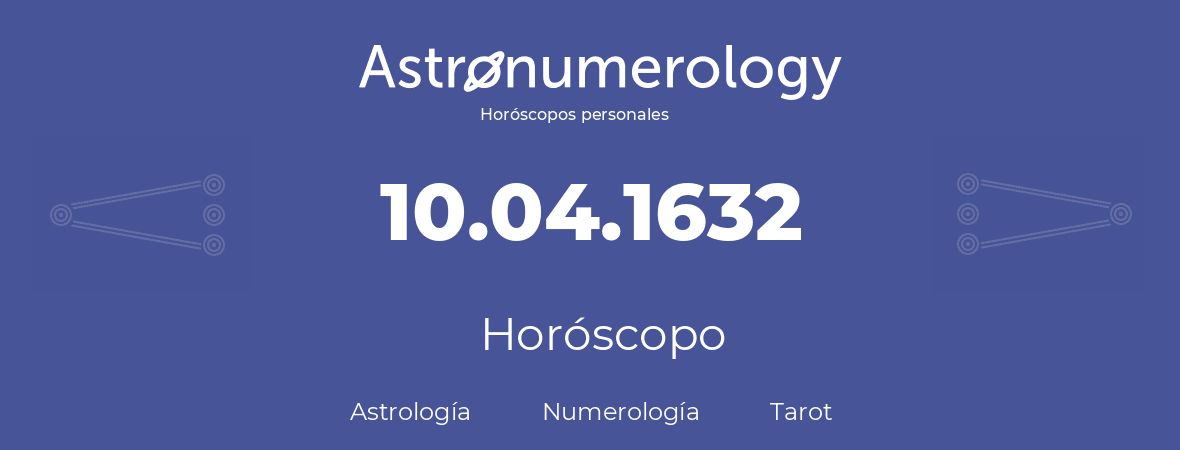 Astronumerology
Horóscopos personales

10.04.1632

Horóscopo

Astrología Numerología Tarot